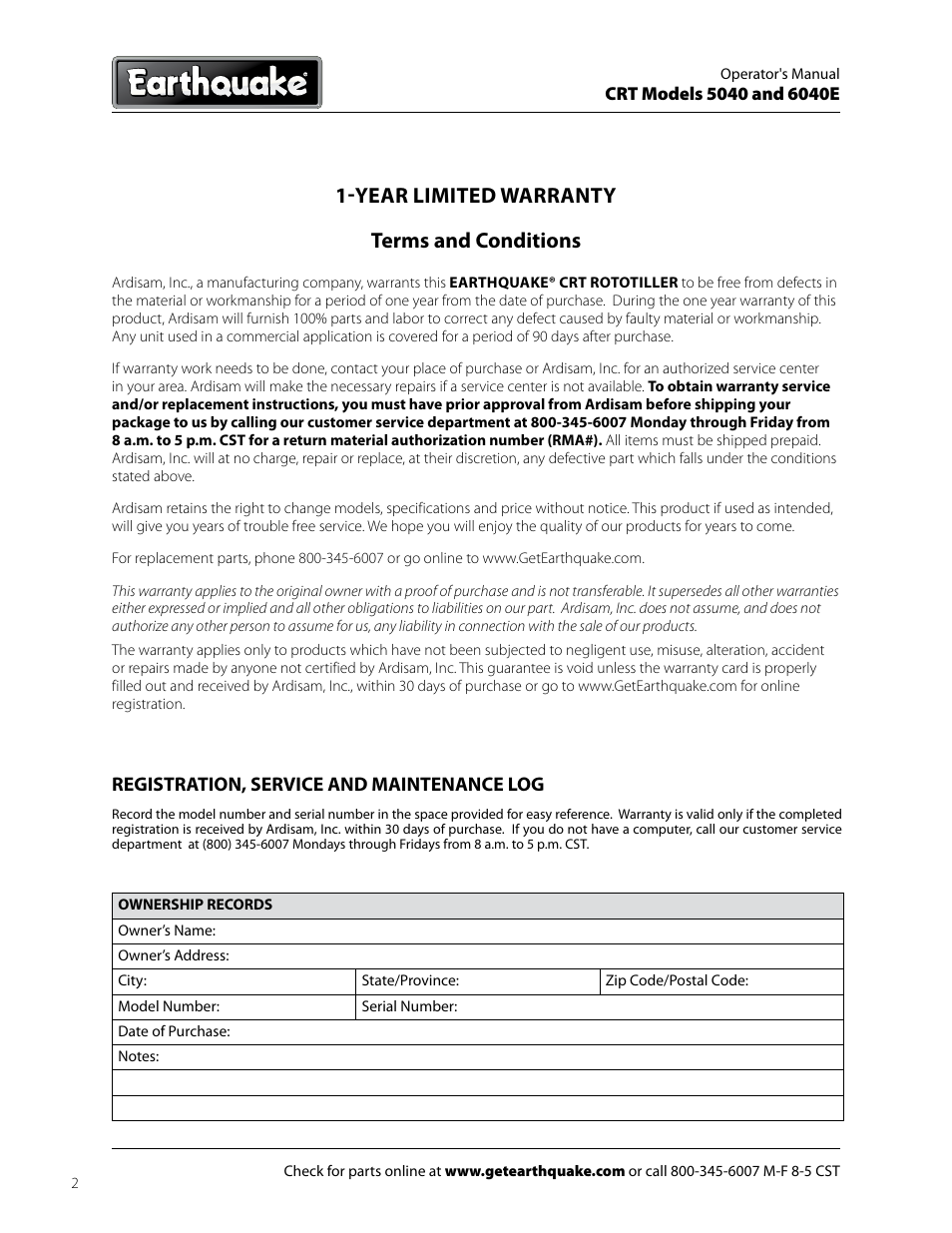 Earthquake®

Operator's Manual
CRT Models 5040 and 6040E

1-YEAR LIMITED WARRANTY

Terms and Conditions

Ardisam, Inc., a manufacturing company, warrants this EARTHQUAKE® CRT ROTOTILLER to be free from defects in the material or workmanship for a period of one year from the date of purchase. During the one year warranty of this product, Ardisam will furnish 100% parts and labor to correct any defect caused by faulty material or workmanship. Any unit used in a commercial application is covered for a period of 90 days after purchase.

If warranty work needs to be done, contact your place of purchase or Ardisam, Inc. for an authorized service center in your area. Ardisam will make the necessary repairs if a service center is not available. To obtain warranty service and/or replacement instructions, you must have prior approval from Ardisam before shipping your package to us by calling our customer service department at 800-345-6007 Monday through Friday from 8 a.m. to 5 p.m. CST for a return material authorization number (RMA#). All items must be shipped prepaid. Ardisam, Inc. will at no charge, repair or replace, at their discretion, any defective part which falls under the conditions stated above.

Ardisam retains the right to change models, specifications and price without notice. This product if used as intended, will give you years of trouble free service. We hope you will enjoy the quality of our products for years to come.

For replacement parts, phone 800-345-6007 or go online to www.GetEarthquake.com.

This warranty applies to the original owner with a proof of purchase and is not transferable. It supersedes all other warranties either expressed or implied and all other obligations to liabilities on our part. Ardisam, Inc. does not assume, and does not authorize any other person to assume for us, any liability in connection with the sale of our products.

The warranty applies only to products which have not been subjected to negligent use, misuse, alteration, accident or repairs made by anyone not certified by Ardisam, Inc. This guarantee is void unless the warranty card is properly filled out and received by Ardisam, Inc., within 30 days of purchase or go to www.GetEarthquake.com for online registration.

REGISTRATION, SERVICE AND MAINTENANCE LOG

Record the model number and serial number in the space provided for easy reference. Warranty is valid only if the completed registration is received by Ardisam, Inc. within 30 days of purchase. If you do not have a computer, call our customer service department at (800) 345-6007 Mondays through Fridays from 8 a.m. to 5 p.m. CST.

| OWNERSHIP RECORDS | | |
|---|---|---|
| Owner's Name: | | |
| Owner's Address: | | |
| City: | State/Province: | Zip Code/Postal Code: |
| Model Number: | Serial Number: | |
| Date of Purchase: | | |
| Notes: | | |
| | | |
| | | |

2

Check for parts online at www.getearthquake.com or call 800-345-6007 M-F 8-5 CST